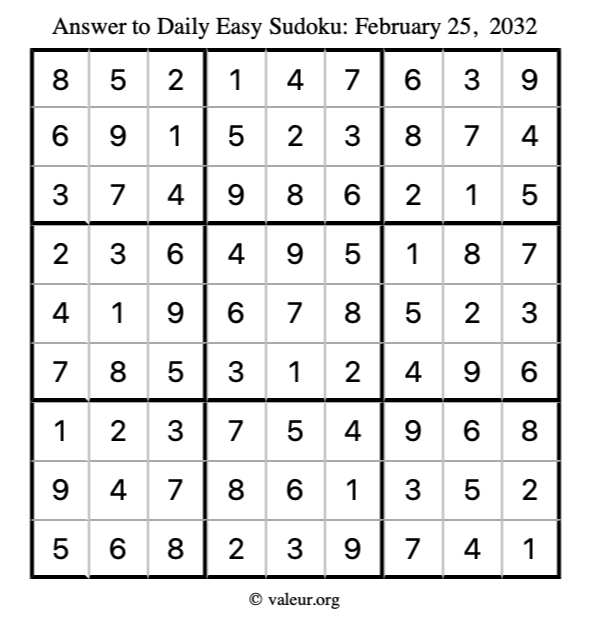 Answer to Daily Easy Sudoku: February 25, 2032

| | | | | | | | | |
|---|---|---|---|---|---|---|---|---|
| 8 | 5 | 2 | 1 | 4 | 7 | 6 | 3 | 9 |
| 6 | 9 | 1 | 5 | 2 | 3 | 8 | 7 | 4 |
| 3 | 7 | 4 | 9 | 8 | 6 | 2 | 1 | 5 |
| 2 | 3 | 6 | 4 | 9 | 5 | 1 | 8 | 7 |
| 4 | 1 | 9 | 6 | 7 | 8 | 5 | 2 | 3 |
| 7 | 8 | 5 | 3 | 1 | 2 | 4 | 9 | 6 |
| 1 | 2 | 3 | 7 | 5 | 4 | 9 | 6 | 8 |
| 9 | 4 | 7 | 8 | 6 | 1 | 3 | 5 | 2 |
| 5 | 6 | 8 | 2 | 3 | 9 | 7 | 4 | 1 |

© valeur.org